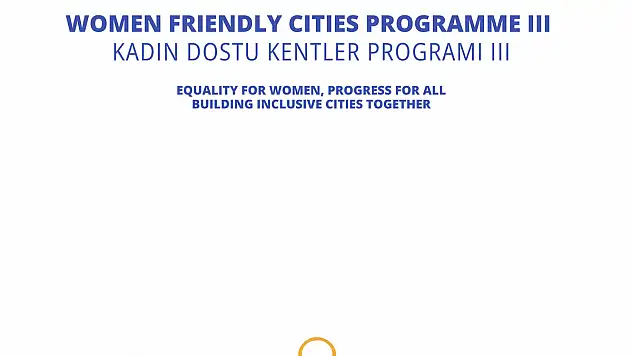 WOMEN FRIENDLY CITIES PROGRAMME III
KADIN DOSTU KENTLER PROGRAMI III

EQUALITY FOR WOMEN, PROGRESS FOR ALL
BUILDING INCLUSIVE CITIES TOGETHER